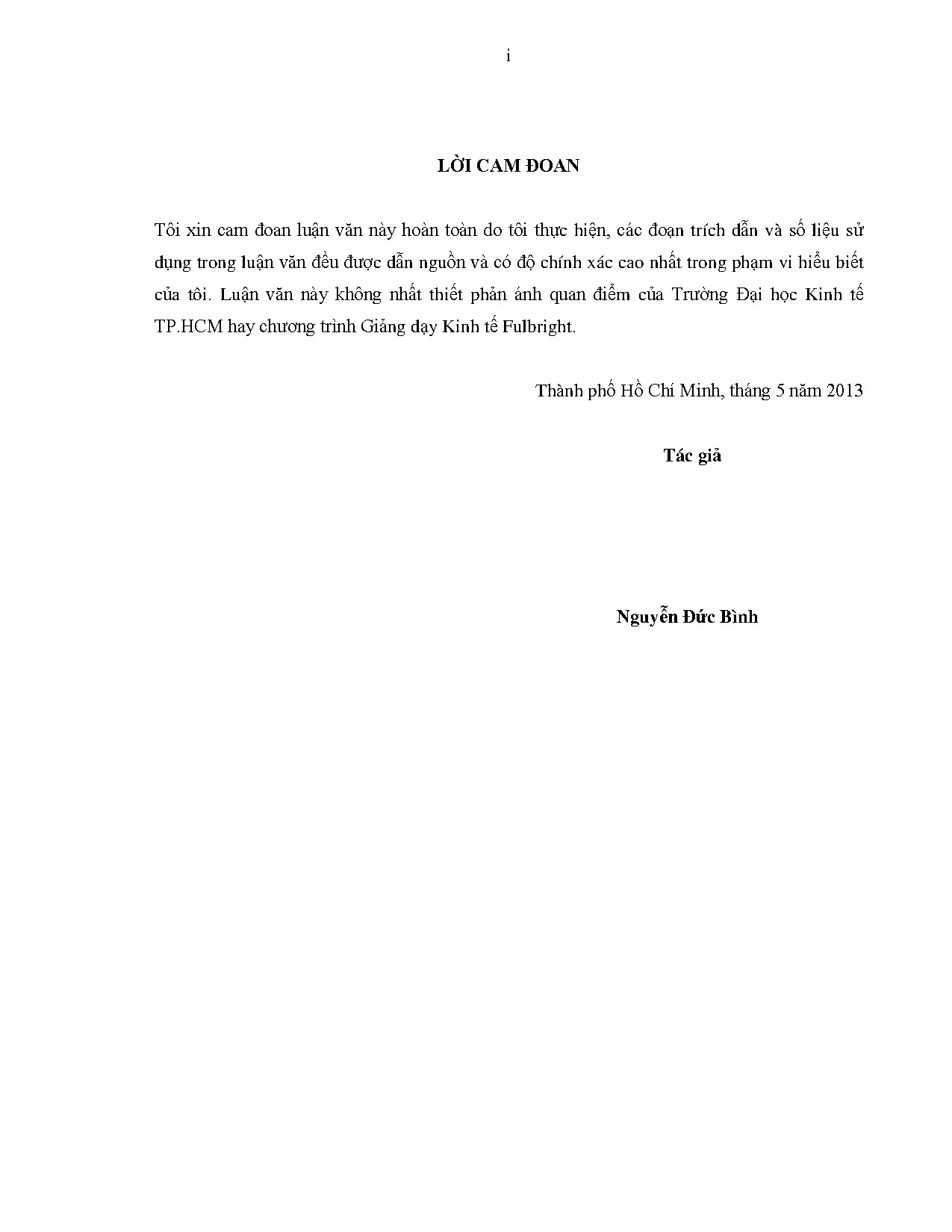 i

LỜI CAM ĐOAN

Tôi xin cam đoan luận văn này hoàn toàn do tôi thực hiện, các đoạn trích dẫn và số liệu sử dụng trong luận văn đều được dẫn nguồn và có độ chính xác cao nhất trong phạm vi hiểu biết của tôi. Luận văn này không nhất thiết phản ánh quan điểm của Trường Đại học Kinh tế TP.HCM hay chương trình Giảng dạy Kinh tế Fulbright.

Thành phố Hồ Chí Minh, tháng 5 năm 2013

Tác giả

Nguyễn Đức Bình